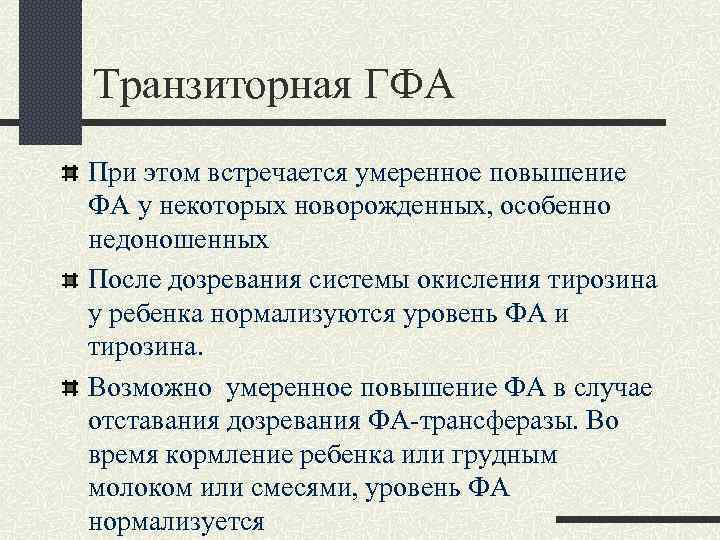 Транзиторная ГФА

При этом встречается умеренное повышение ФА у некоторых новорожденных, особенно недоношенных

После дозревания системы окисления тирозина у ребенка нормализуются уровень ФА и тирозина.

Возможно умеренное повышение ФА в случае отставания дозревания ФА-трансферазы. Во время кормление ребенка или грудным молоком или смесями, уровень ФА нормализуется